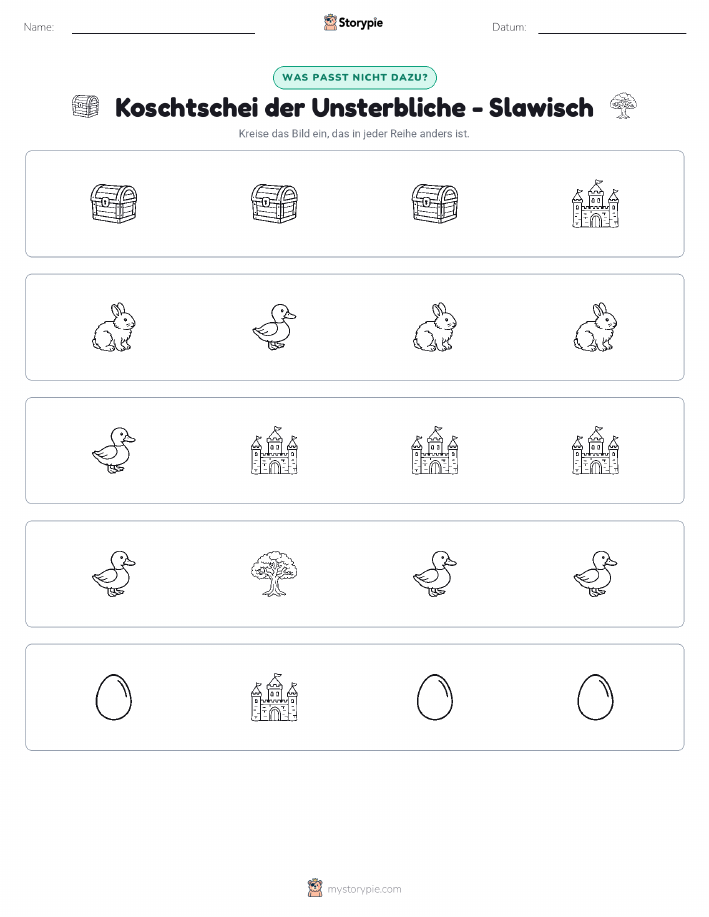 Name:

Storypie

Datum:

WAS PASST NICHT DAZU?

Koschtschei der Unsterbliche - Slawisch

Kreise das Bild ein, das in jeder Reihe anders ist.

mystorypie.com